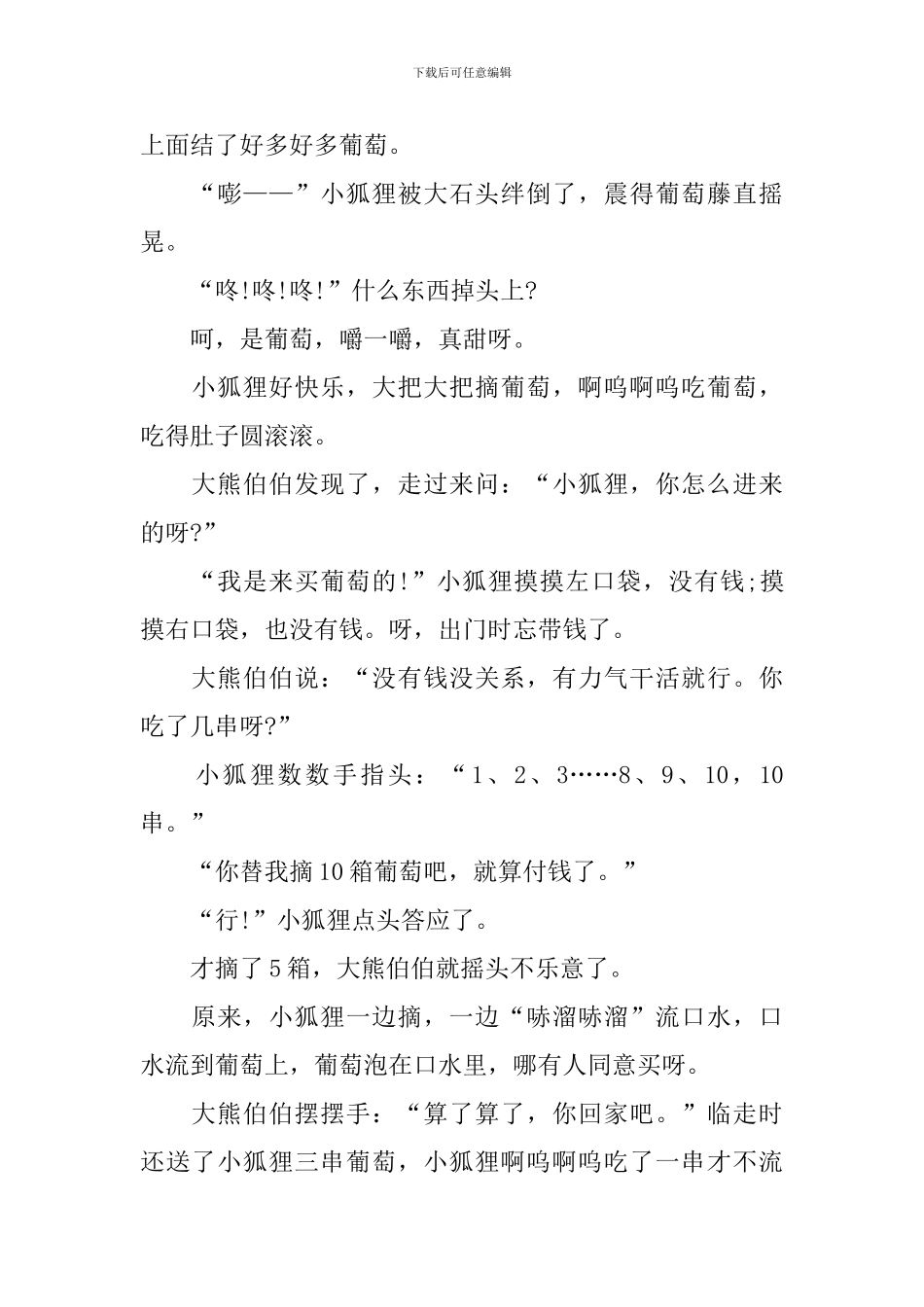 下载后可任意编辑

上面结了好多好多葡萄。

“嘭——”小狐狸被大石头绊倒了，震得葡萄藤直摇晃。

“咚!咚!咚!”什么东西掉头上?

呵，是葡萄，嚼一嚼，真甜呀。

小狐狸好快乐，大把大把摘葡萄，啊呜啊呜吃葡萄，吃得肚子圆滚滚。

大熊伯伯发现了，走过来问：“小狐狸，你怎么进来的呀?”

“我是来买葡萄的!”小狐狸摸摸左口袋，没有钱;摸摸右口袋，也没有钱。呀，出门时忘带钱了。

大熊伯伯说：“没有钱没关系，有力气干活就行。你吃了几串呀?”

小狐狸数数手指头：“1、2、3……8、9、10，10串。”

“你替我摘10箱葡萄吧，就算付钱了。”

“行!”小狐狸点头答应了。

才摘了5箱，大熊伯伯就摇头不乐意了。

原来，小狐狸一边摘，一边“哧溜哧溜”流口水，口水流到葡萄上，葡萄泡在口水里，哪有人同意买呀。

大熊伯伯摆摆手：“算了算了，你回家吧。”临走时还送了小狐狸三串葡萄，小狐狸啊呜啊呜吃了一串才不流